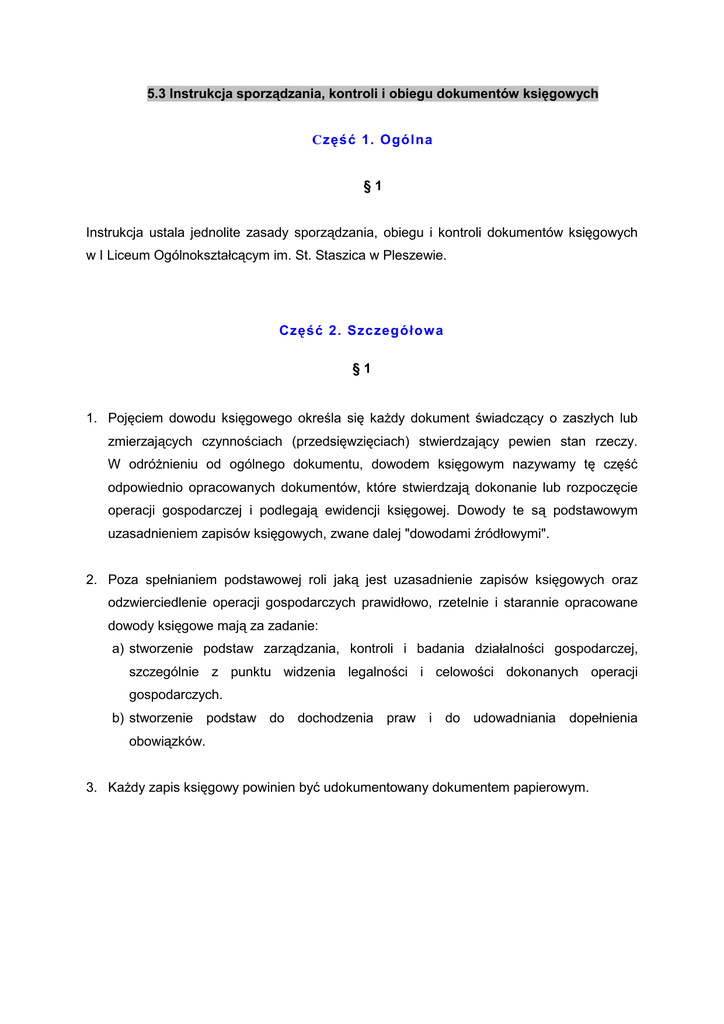 5.3 Instrukcja sporządzania, kontroli i obiegu dokumentów księgowych

Część 1. Ogólna

§ 1

Instrukcja ustala jednolite zasady sporządzania, obiegu i kontroli dokumentów księgowych w I Liceum Ogólnokształcącym im. St. Staszica w Pleszewie.

Część 2. Szczegółowa

§ 1

1. Pojęciem dowodu księgowego określa się każdy dokument świadczący o zaszłych lub zmierzających czynnościach (przedsięwzięciach) stwierdzający pewien stan rzeczy. W odróżnieniu od ogólnego dokumentu, dowodem księgowym nazywamy tę część odpowiednio opracowanych dokumentów, które stwierdzają dokonanie lub rozpoczęcie operacji gospodarczej i podlegają ewidencji księgowej. Dowody te są podstawowym uzasadnieniem zapisów księgowych, zwane dalej "dowodami źródłowymi".

2. Poza spełnianiem podstawowej roli jaką jest uzasadnienie zapisów księgowych oraz odzwierciedlenie operacji gospodarczych prawidłowo, rzetelnie i starannie opracowane dowody księgowe mają za zadanie:
a) stworzenie podstaw zarządzania, kontroli i badania działalności gospodarczej, szczególnie z punktu widzenia legalności i celowości dokonanych operacji gospodarczych.
b) stworzenie podstaw do dochodzenia praw i do udowadniania dopełnienia obowiązków.

3. Każdy zapis księgowy powinien być udokumentowany dokumentem papierowym.